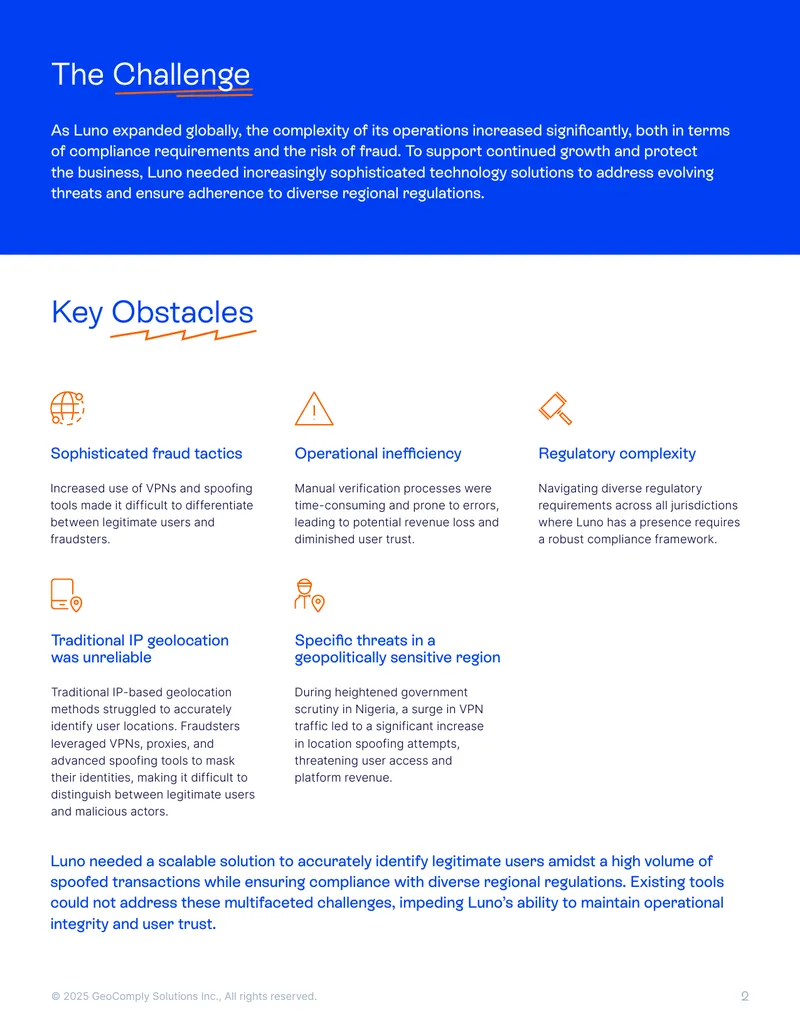 The Challenge

As Luno expanded globally, the complexity of its operations increased significantly, both in terms of compliance requirements and the risk of fraud. To support continued growth and protect the business, Luno needed increasingly sophisticated technology solutions to address evolving threats and ensure adherence to diverse regional regulations.

Key Obstacles

Sophisticated fraud tactics

Increased use of VPNs and spoofing tools made it difficult to differentiate between legitimate users and fraudsters.

Operational inefficiency

Manual verification processes were time-consuming and prone to errors, leading to potential revenue loss and diminished user trust.

Regulatory complexity

Navigating diverse regulatory requirements across all jurisdictions where Luno has a presence requires a robust compliance framework.

Traditional IP geolocation was unreliable

Traditional IP-based geolocation methods struggled to accurately identify user locations. Fraudsters leveraged VPNs, proxies, and advanced spoofing tools to mask their identities, making it difficult to distinguish between legitimate users and malicious actors.

Specific threats in a geopolitically sensitive region

During heightened government scrutiny in Nigeria, a surge in VPN traffic led to a significant increase in location spoofing attempts, threatening user access and platform revenue.

Luno needed a scalable solution to accurately identify legitimate users amidst a high volume of spoofed transactions while ensuring compliance with diverse regional regulations. Existing tools could not address these multifaceted challenges, impeding Luno's ability to maintain operational integrity and user trust.

© 2025 GeoComply Solutions Inc., All rights reserved.

2